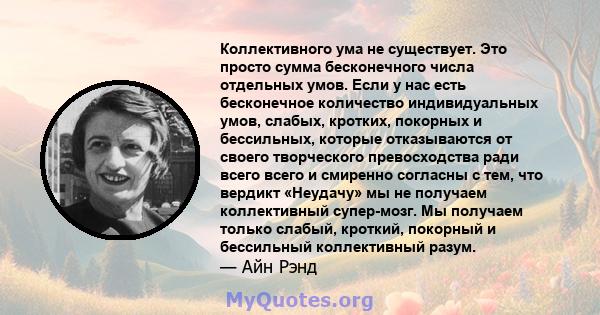 Коллективного ума не существует. Это просто сумма бесконечного числа отдельных умов. Если у нас есть бесконечное количество индивидуальных умов, слабых, кротких, покорных и бессильных, которые отказываются от своего творческого превосходства ради всего всего и смиренно согласны с тем, что вердикт «Неудачу» мы не получаем коллективный супер-мозг. Мы получаем только слабый, кроткий, покорный и бессильный коллективный разум.
— Айн Рэнд

MyQuotes.org